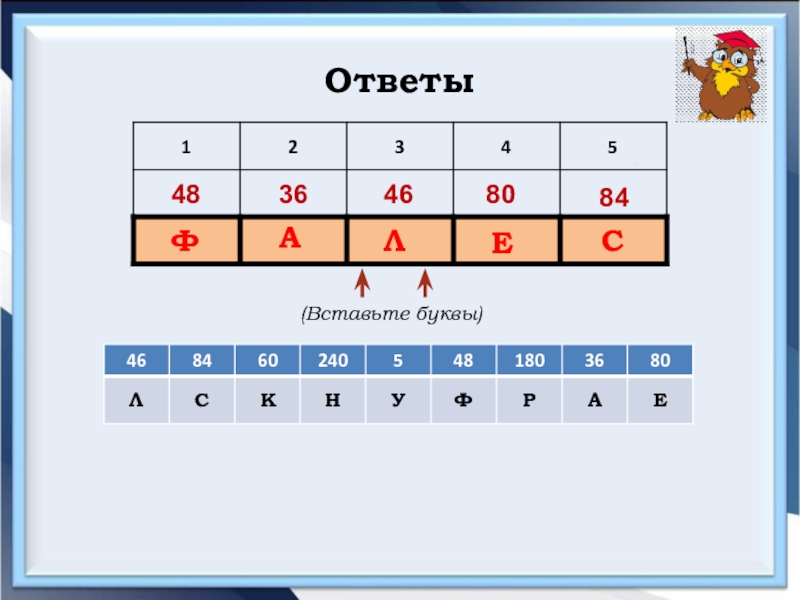 Ответы

| 1 | 2 | 3 | 4 | 5 |
|---|---|---|---|---|
| 48 | 36 | 46 | 80 | 84 |
| Ф | А | Л | Е | С |

(Вставьте буквы)

| 46 | 84 | 60 | 240 | 5 | 48 | 180 | 36 | 80 |
|---|---|---|---|---|---|---|---|---|
| Л | С | К | Н | У | Ф | Р | А | Е |